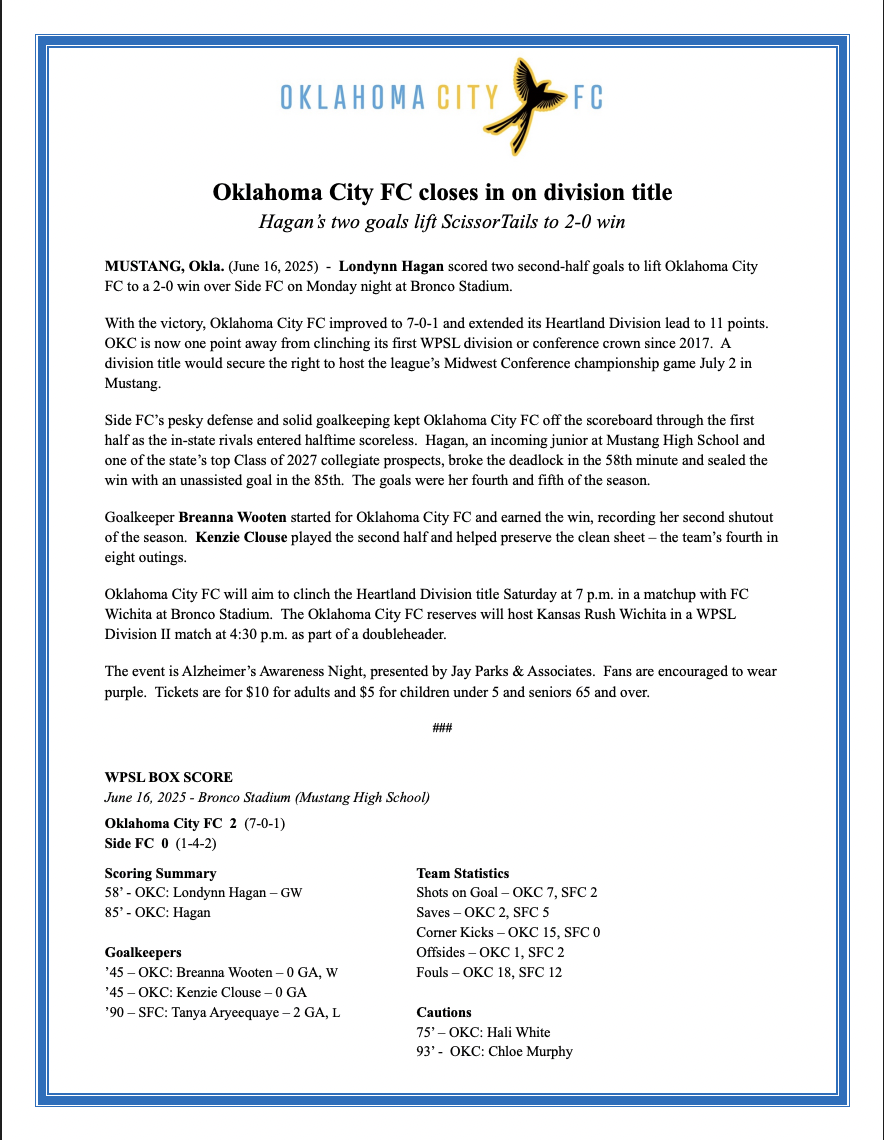 OKLAHOMA CITY FC

Oklahoma City FC closes in on division title
Hagan's two goals lift ScissorTails to 2-0 win

MUSTANG, Okla. (June 16, 2025) - Londynn Hagan scored two second-half goals to lift Oklahoma City FC to a 2-0 win over Side FC on Monday night at Bronco Stadium.

With the victory, Oklahoma City FC improved to 7-0-1 and extended its Heartland Division lead to 11 points. OKC is now one point away from clinching its first WPSL division or conference crown since 2017. A division title would secure the right to host the league's Midwest Conference championship game July 2 in Mustang.

Side FC's pesky defense and solid goalkeeping kept Oklahoma City FC off the scoreboard through the first half as the in-state rivals entered halftime scoreless. Hagan, an incoming junior at Mustang High School and one of the state's top Class of 2027 collegiate prospects, broke the deadlock in the 58th minute and sealed the win with an unassisted goal in the 85th. The goals were her fourth and fifth of the season.

Goalkeeper Breanna Wooten started for Oklahoma City FC and earned the win, recording her second shutout of the season. Kenzie Clouse played the second half and helped preserve the clean sheet – the team's fourth in eight outings.

Oklahoma City FC will aim to clinch the Heartland Division title Saturday at 7 p.m. in a matchup with FC Wichita at Bronco Stadium. The Oklahoma City FC reserves will host Kansas Rush Wichita in a WPSL Division II match at 4:30 p.m. as part of a doubleheader.

The event is Alzheimer's Awareness Night, presented by Jay Parks & Associates. Fans are encouraged to wear purple. Tickets are for $10 for adults and $5 for children under 5 and seniors 65 and over.

###

WPSL BOX SCORE
June 16, 2025 - Bronco Stadium (Mustang High School)

Oklahoma City FC 2 (7-0-1)
Side FC 0 (1-4-2)

Scoring Summary
58' - OKC: Londynn Hagan – GW
85' - OKC: Hagan

Goalkeepers
'45 – OKC: Breanna Wooten – 0 GA, W
'45 – OKC: Kenzie Clouse – 0 GA
'90 – SFC: Tanya Aryeequaye – 2 GA, L

Team Statistics
Shots on Goal – OKC 7, SFC 2
Saves – OKC 2, SFC 5
Corner Kicks – OKC 15, SFC 0
Offsides – OKC 1, SFC 2
Fouls – OKC 18, SFC 12

Cautions
75' – OKC: Hali White
93' - OKC: Chloe Murphy